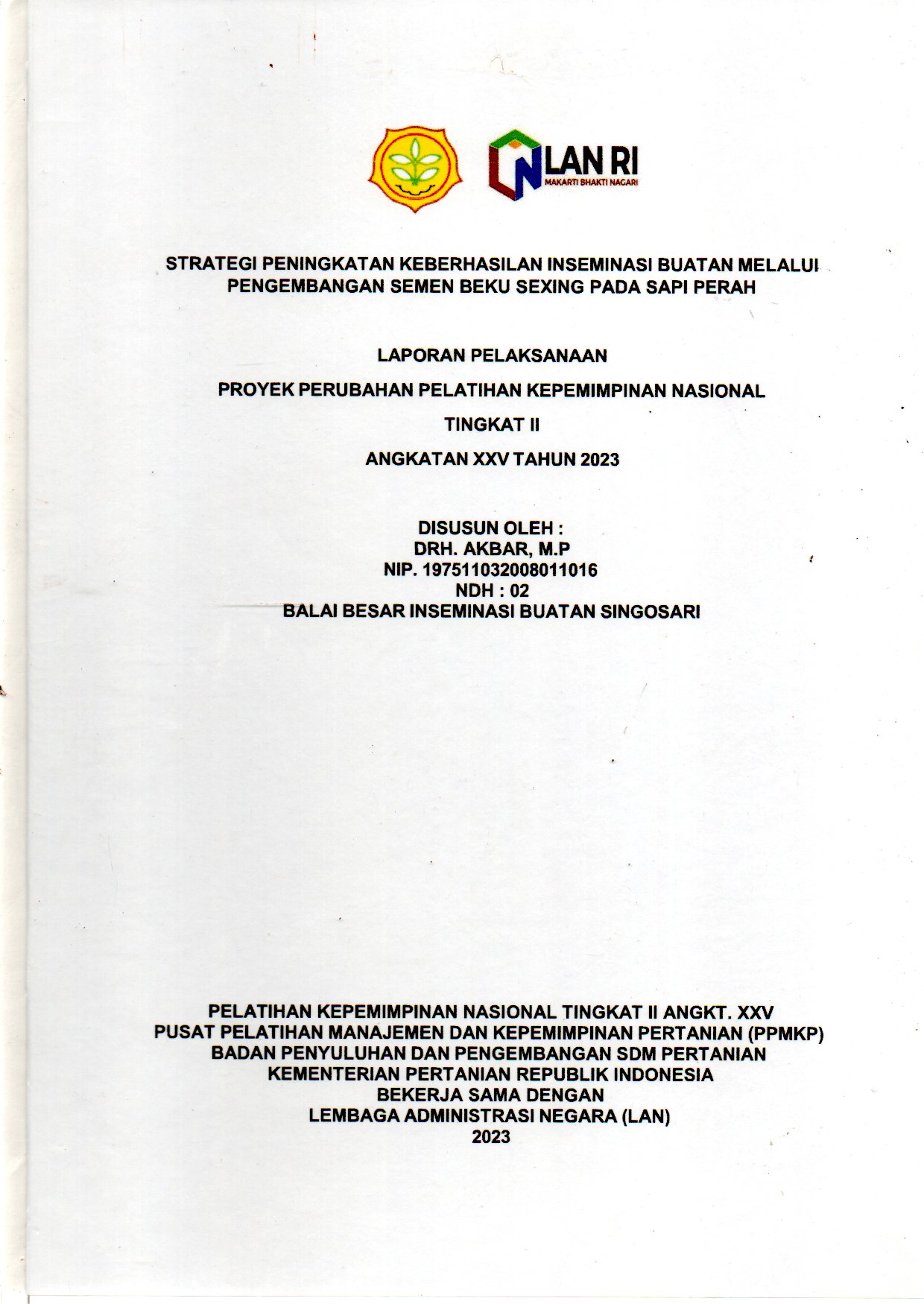 LAN RI
MAKARTI BHAKTI NAGARI

STRATEGI PENINGKATAN KEBERHASILAN INSEMINASI BUATAN MELALUI PENGEMBANGAN SEMEN BEKU SEXING PADA SAPI PERAH

LAPORAN PELAKSANAAN

PROYEK PERUBAHAN PELATIHAN KEPEMIMPINAN NASIONAL

TINGKAT II

ANGKATAN XXV TAHUN 2023

DISUSUN OLEH :
DRH. AKBAR, M.P
NIP. 197511032008011016
NDH : 02
BALAI BESAR INSEMINASI BUATAN SINGOSARI

PELATIHAN KEPEMIMPINAN NASIONAL TINGKAT II ANGKT. XXV
PUSAT PELATIHAN MANAJEMEN DAN KEPEMIMPINAN PERTANIAN (PPMKP)
BADAN PENYULUHAN DAN PENGEMBANGAN SDM PERTANIAN
KEMENTERIAN PERTANIAN REPUBLIK INDONESIA
BEKERJA SAMA DENGAN
LEMBAGA ADMINISTRASI NEGARA (LAN)
2023